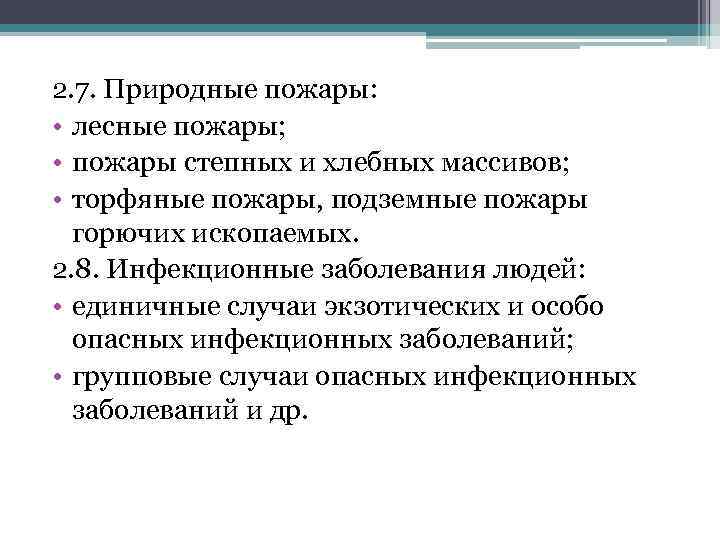 2.7. Природные пожары:
• лесные пожары;
• пожары степных и хлебных массивов;
• торфяные пожары, подземные пожары горючих ископаемых.
2.8. Инфекционные заболевания людей:
• единичные случаи экзотических и особо опасных инфекционных заболеваний;
• групповые случаи опасных инфекционных заболеваний и др.